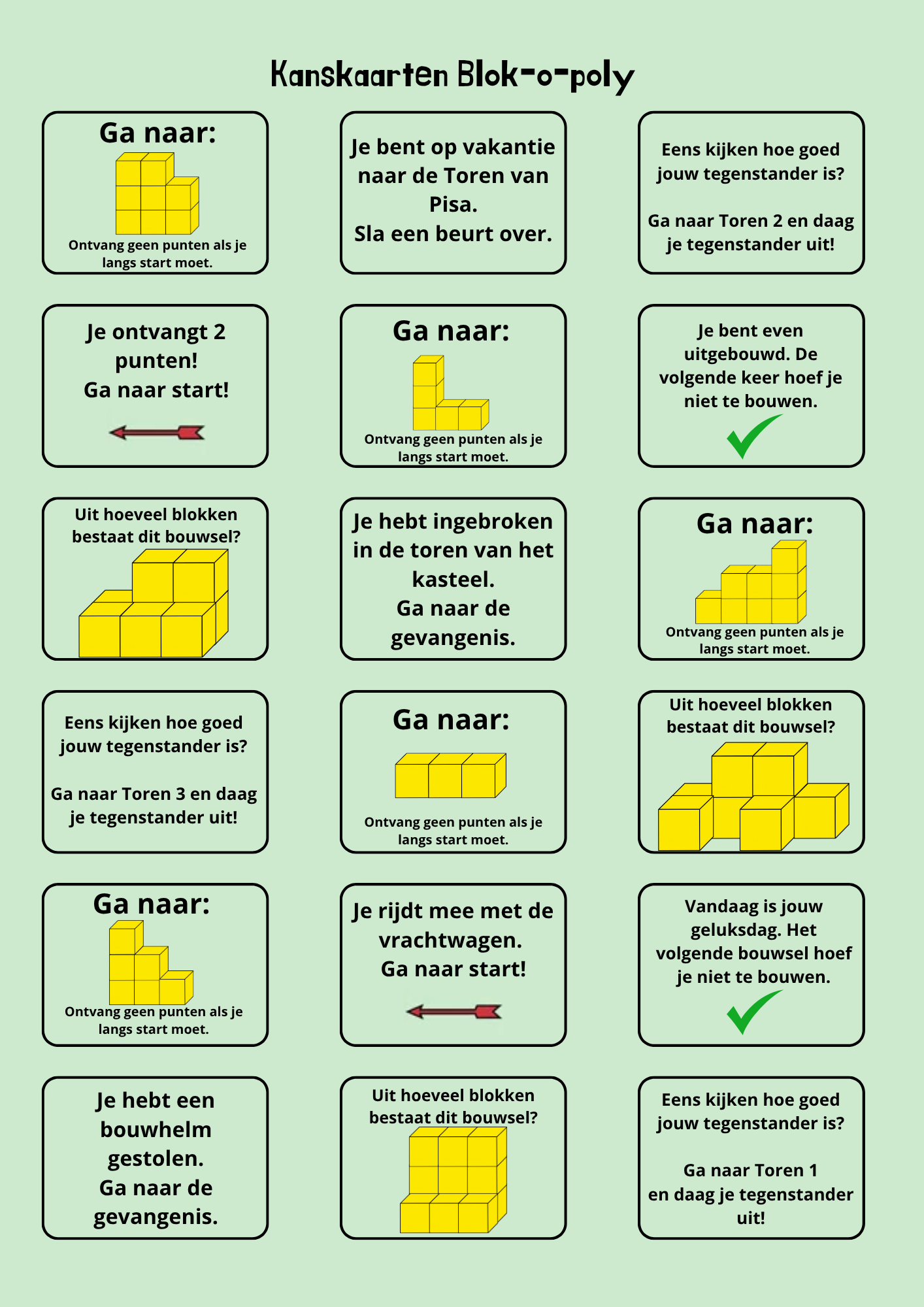 Kanskaarten Blok-o-poly

Ga naar:

Ontvang geen punten als je langs start moet.

Je bent op vakantie naar de Toren van Pisa.
Sla een beurt over.

Eens kijken hoe goed jouw tegenstander is?

Ga naar Toren 2 en daag je tegenstander uit!

Je ontvangt 2 punten!
Ga naar start!

Ga naar:

Ontvang geen punten als je langs start moet.

Je bent even uitgebouwd. De volgende keer hoef je niet te bouwen.

Uit hoeveel blokken bestaat dit bouwsel?

Je hebt ingebroken in de toren van het kasteel.
Ga naar de gevangenis.

Ga naar:

Ontvang geen punten als je langs start moet.

Eens kijken hoe goed jouw tegenstander is?

Ga naar Toren 3 en daag je tegenstander uit!

Ga naar:

Ontvang geen punten als je langs start moet.

Uit hoeveel blokken bestaat dit bouwsel?

Ga naar:

Ontvang geen punten als je langs start moet.

Je rijdt mee met de vrachtwagen.
Ga naar start!

Vandaag is jouw geluksdag. Het volgende bouwsel hoef je niet te bouwen.

Je hebt een bouwhelm gestolen.
Ga naar de gevangenis.

Uit hoeveel blokken bestaat dit bouwsel?

Eens kijken hoe goed jouw tegenstander is?

Ga naar Toren 1 en daag je tegenstander uit!